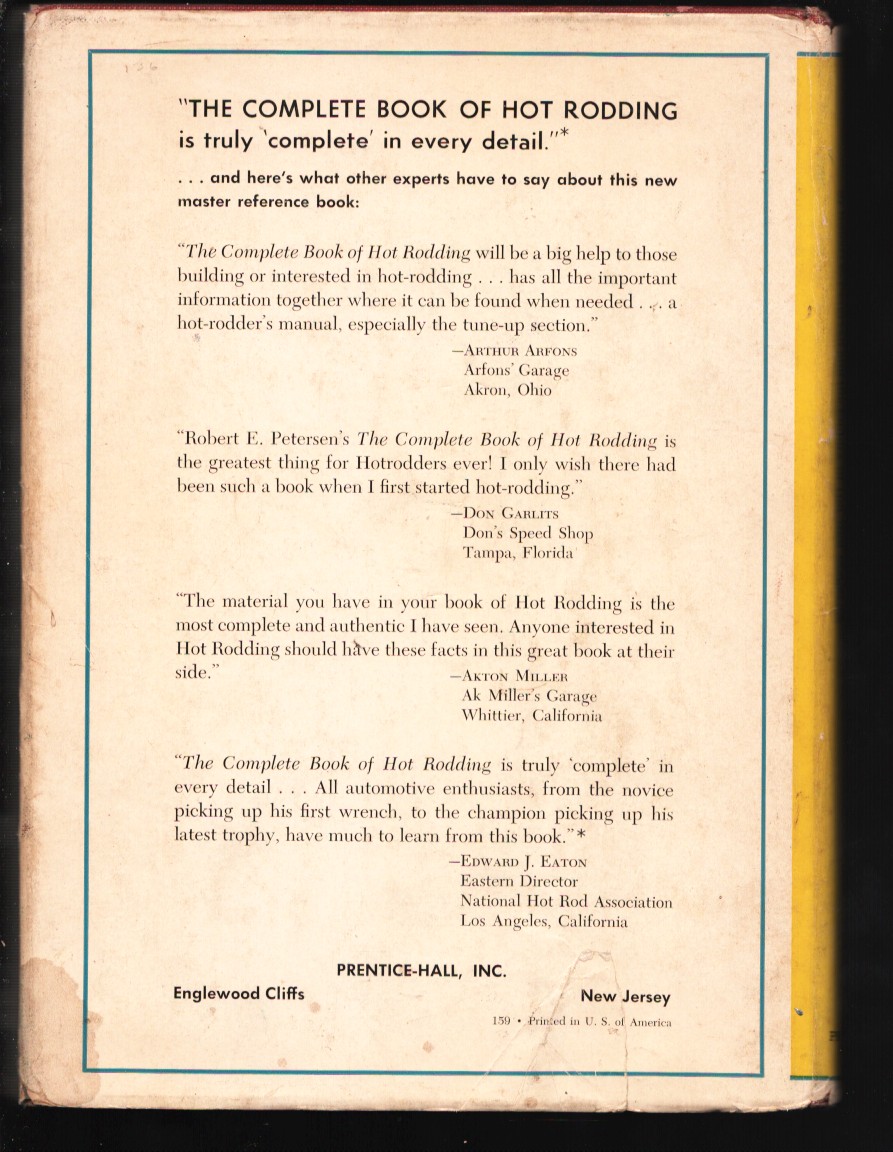 "THE COMPLETE BOOK OF HOT RODDING is truly 'complete' in every detail."*

. . . and here's what other experts have to say about this new master reference book:

"The Complete Book of Hot Rodding will be a big help to those building or interested in hot-rodding . . . has all the important information together where it can be found when needed . . . a hot-rodder's manual, especially the tune-up section."

—ARTHUR ARFONS
Arfons' Garage
Akron, Ohio

"Robert E. Petersen's The Complete Book of Hot Rodding is the greatest thing for Hotrodders ever! I only wish there had been such a book when I first started hot-rodding."

—DON GARLITS
Don's Speed Shop
Tampa, Florida

"The material you have in your book of Hot Rodding is the most complete and authentic I have seen. Anyone interested in Hot Rodding should have these facts in this great book at their side."

—AKTON MILLER
Ak Miller's Garage
Whittier, California

"The Complete Book of Hot Rodding is truly 'complete' in every detail . . . All automotive enthusiasts, from the novice picking up his first wrench, to the champion picking up his latest trophy, have much to learn from this book."*

—EDWARD J. EATON
Eastern Director
National Hot Rod Association
Los Angeles, California

PRENTICE-HALL, INC.
Englewood Cliffs New Jersey

159 • Printed in U. S. of America